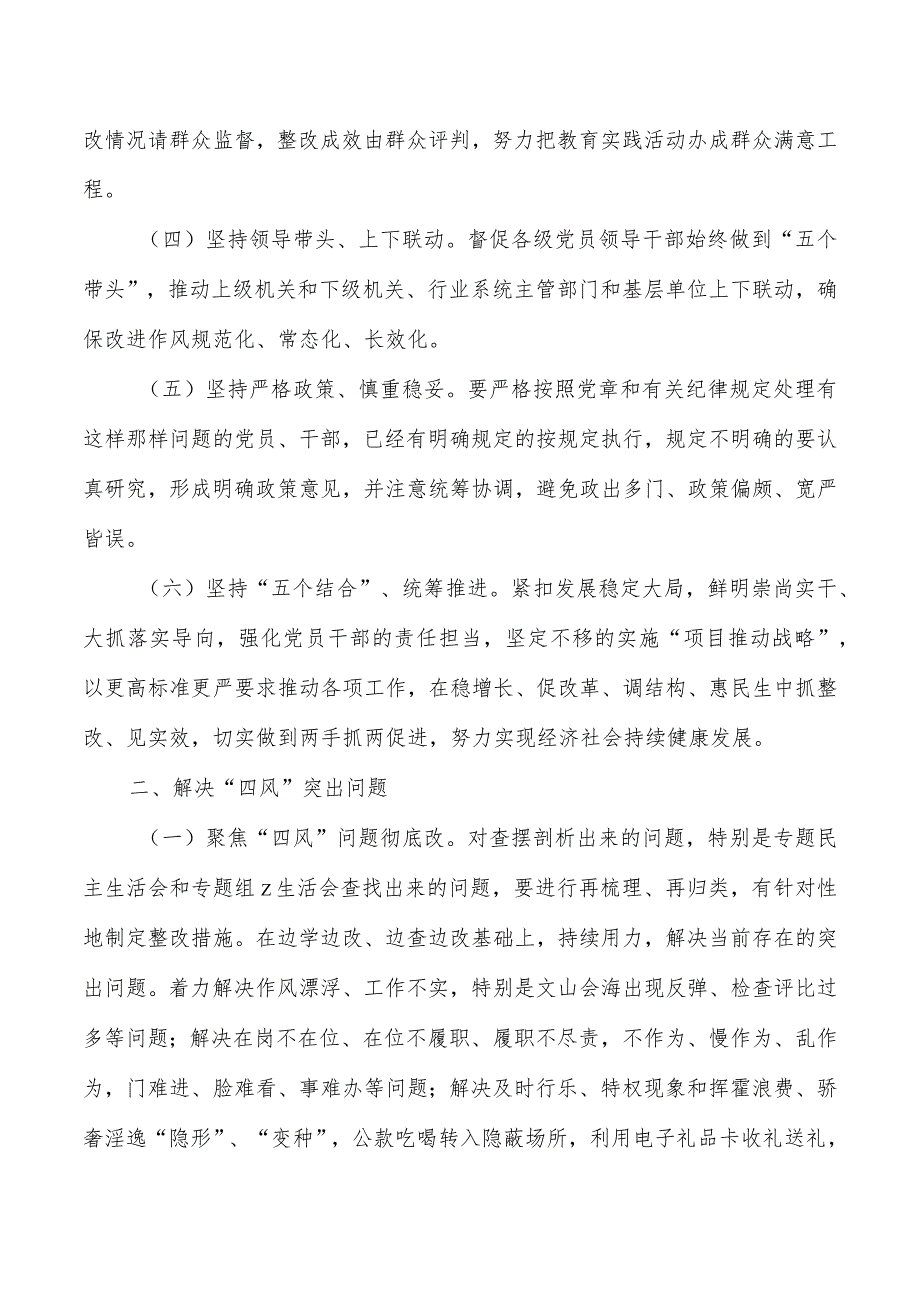 改情况请群众监督，整改成效由群众评判，努力把教育实践活动办成群众满意工程。

（四）坚持领导带头、上下联动。督促各级党员领导干部始终做到“五个带头”，推动上级机关和下级机关、行业系统主管部门和基层单位上下联动，确保改进作风规范化、常态化、长效化。

（五）坚持严格政策、慎重稳妥。要严格按照党章和有关纪律规定处理有这样那样问题的党员、干部，已经有明确规定的按规定执行，规定不明确的要认真研究，形成明确政策意见，并注意统筹协调，避免政出多门、政策偏颇、宽严皆误。

（六）坚持“五个结合”、统筹推进。紧扣发展稳定大局，鲜明崇尚实干、大抓落实导向，强化党员干部的责任担当，坚定不移的实施“项目推动战略”，以更高标准更严要求推动各项工作，在稳增长、促改革、调结构、惠民生中抓整改、见实效，切实做到两手抓两促进，努力实现经济社会持续健康发展。

二、解决“四风”突出问题

（一）聚焦“四风”问题彻底改。对查摆剖析出来的问题，特别是专题民主生活会和专题组z生活会查找出来的问题，要进行再梳理、再归类，有针对性地制定整改措施。在边学边改、边查边改基础上，持续用力，解决当前存在的突出问题。着力解决作风漂浮、工作不实，特别是文山会海出现反弹、检查评比过多等问题；解决在岗不在位、在位不履职、履职不尽责，不作为、慢作为、乱作为，门难进、脸难看、事难办等问题；解决及时行乐、特权现象和挥霍浪费、骄奢淫逸“隐形”、“变种”，公款吃喝转入隐蔽场所，利用电子礼品卡收礼送礼，